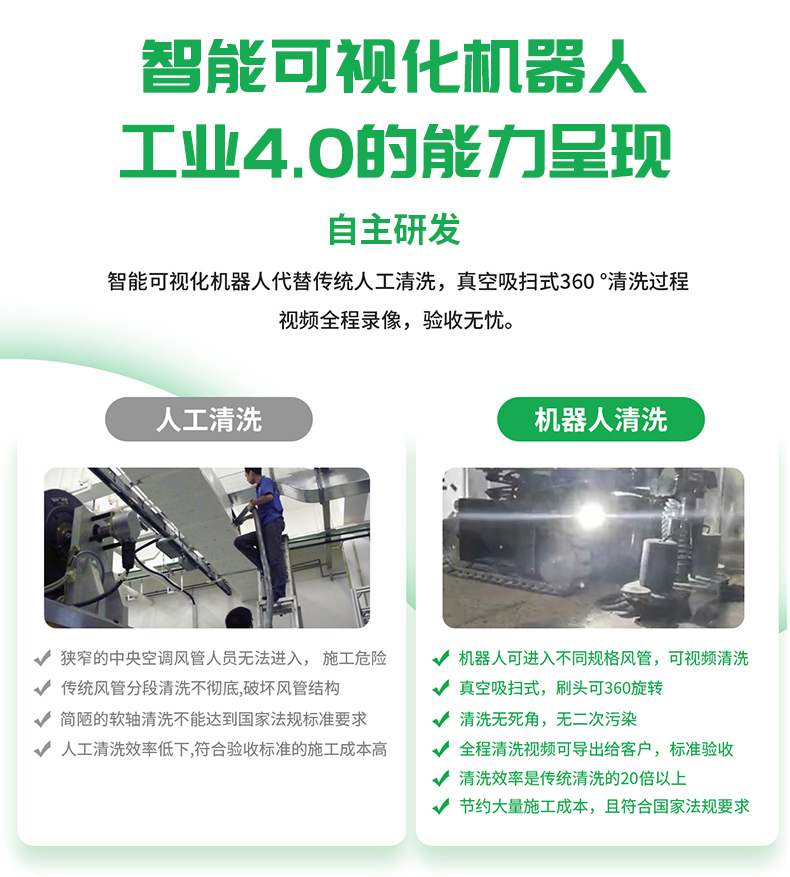 智能可视化机器人
工业4.0的能力呈现

自主研发

智能可视化机器人代替传统人工清洗，真空吸扫式360 °清洗过程视频全程录像，验收无忧。

人工清洗

✔ 狭窄的中央空调风管人员无法进入， 施工危险
✔ 传统风管分段清洗不彻底,破坏风管结构
✔ 简陋的软轴清洗不能达到国家法规标准要求
✔ 人工清洗效率低下,符合验收标准的施工成本高

机器人清洗

✔ 机器人可进入不同规格风管，可视频清洗
✔ 真空吸扫式，刷头可360旋转
✔ 清洗无死角，无二次污染
✔ 全程清洗视频可导出给客户，标准验收
✔ 清洗效率是传统清洗的20倍以上
✔ 节约大量施工成本，且符合国家法规要求